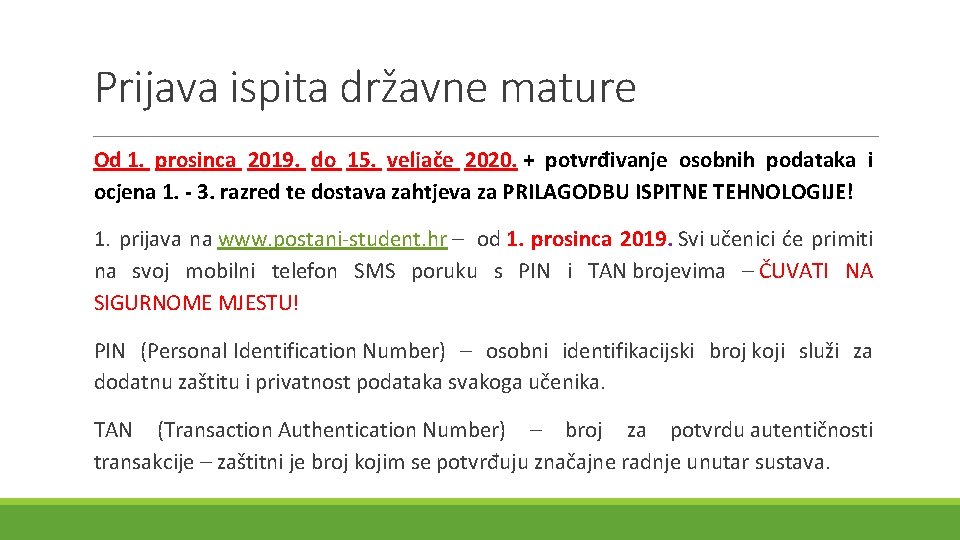 Prijava ispita državne mature

Od 1. prosinca 2019. do 15. veljače 2020. + potvrđivanje osobnih podataka i ocjena 1. - 3. razred te dostava zahtjeva za PRILAGODBU ISPITNE TEHNOLOGIJE!

1. prijava na www.postani-student.hr – od 1. prosinca 2019. Svi učenici će primiti na svoj mobilni telefon SMS poruku s PIN i TAN brojevima – ČUVATI NA SIGURNOME MJESTU!

PIN (Personal Identification Number) – osobni identifikacijski broj koji služi za dodatnu zaštitu i privatnost podataka svakoga učenika.

TAN (Transaction Authentication Number) – broj za potvrdu autentičnosti transakcije – zaštitni je broj kojim se potvrđuju značajne radnje unutar sustava.